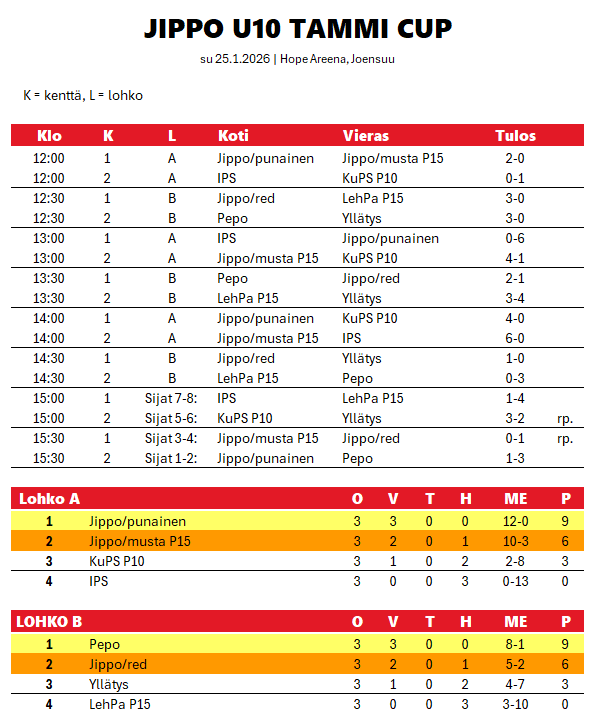 JIPPO U10 TAMMI CUP

su 25.1.2026 | Hope Areena, Joensuu

K = kenttä, L = lohko

| Klo | K | L | Koti | Vieras | Tulos | |
|---|---|---|---|---|---|---|
| 12:00 | 1 | A | Jippo/punainen | Jippo/musta P15 | 2-0 | |
| 12:00 | 2 | A | IPS | KuPS P10 | 0-1 | |
| 12:30 | 1 | B | Jippo/red | LehPa P15 | 3-0 | |
| 12:30 | 2 | B | Pepo | Yllätys | 3-0 | |
| 13:00 | 1 | A | IPS | Jippo/punainen | 0-6 | |
| 13:00 | 2 | A | Jippo/musta P15 | KuPS P10 | 4-1 | |
| 13:30 | 1 | B | Pepo | Jippo/red | 2-1 | |
| 13:30 | 2 | B | LehPa P15 | Yllätys | 3-4 | |
| 14:00 | 1 | A | Jippo/punainen | KuPS P10 | 4-0 | |
| 14:00 | 2 | A | Jippo/musta P15 | IPS | 6-0 | |
| 14:30 | 1 | B | Jippo/red | Yllätys | 1-0 | |
| 14:30 | 2 | B | LehPa P15 | Pepo | 0-3 | |
| 15:00 | 1 | Sijat 7-8: | IPS | LehPa P15 | 1-4 | |
| 15:00 | 2 | Sijat 5-6: | KuPS P10 | Yllätys | 3-2 | rp. |
| 15:30 | 1 | Sijat 3-4: | Jippo/musta P15 | Jippo/red | 0-1 | rp. |
| 15:30 | 2 | Sijat 1-2: | Jippo/punainen | Pepo | 1-3 | |

| Lohko A | | O | V | T | H | ME | P |
|---|---|---|---|---|---|---|---|
| 1 | Jippo/punainen | 3 | 3 | 0 | 0 | 12-0 | 9 |
| 2 | Jippo/musta P15 | 3 | 2 | 0 | 1 | 10-3 | 6 |
| 3 | KuPS P10 | 3 | 1 | 0 | 2 | 2-8 | 3 |
| 4 | IPS | 3 | 0 | 0 | 3 | 0-13 | 0 |

| LOHKO B | | O | V | T | H | ME | P |
|---|---|---|---|---|---|---|---|
| 1 | Pepo | 3 | 3 | 0 | 0 | 8-1 | 9 |
| 2 | Jippo/red | 3 | 2 | 0 | 1 | 5-2 | 6 |
| 3 | Yllätys | 3 | 1 | 0 | 2 | 4-7 | 3 |
| 4 | LehPa P15 | 3 | 0 | 0 | 3 | 3-10 | 0 |